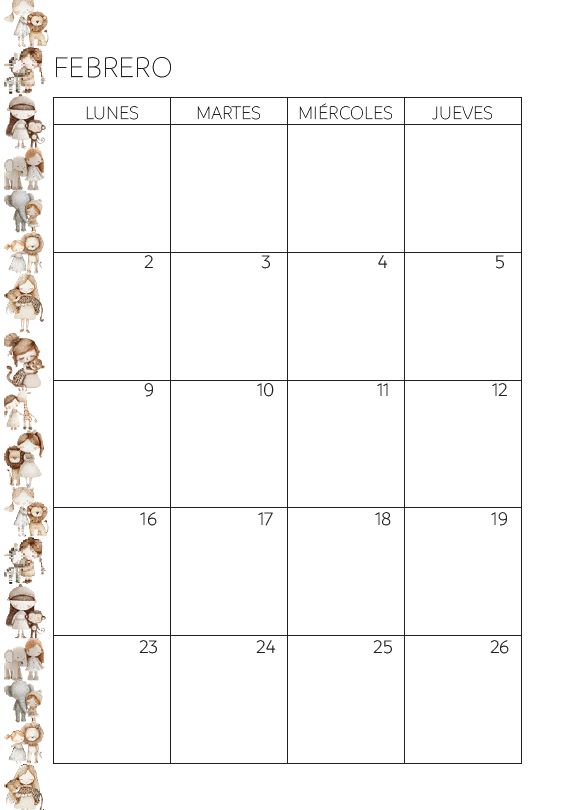 FEBRERO

| LUNES | MARTES | MIÉRCOLES | JUEVES |
|---|---|---|---|
| | | | |
| 2 | 3 | 4 | 5 |
| 9 | 10 | 11 | 12 |
| 16 | 17 | 18 | 19 |
| 23 | 24 | 25 | 26 |